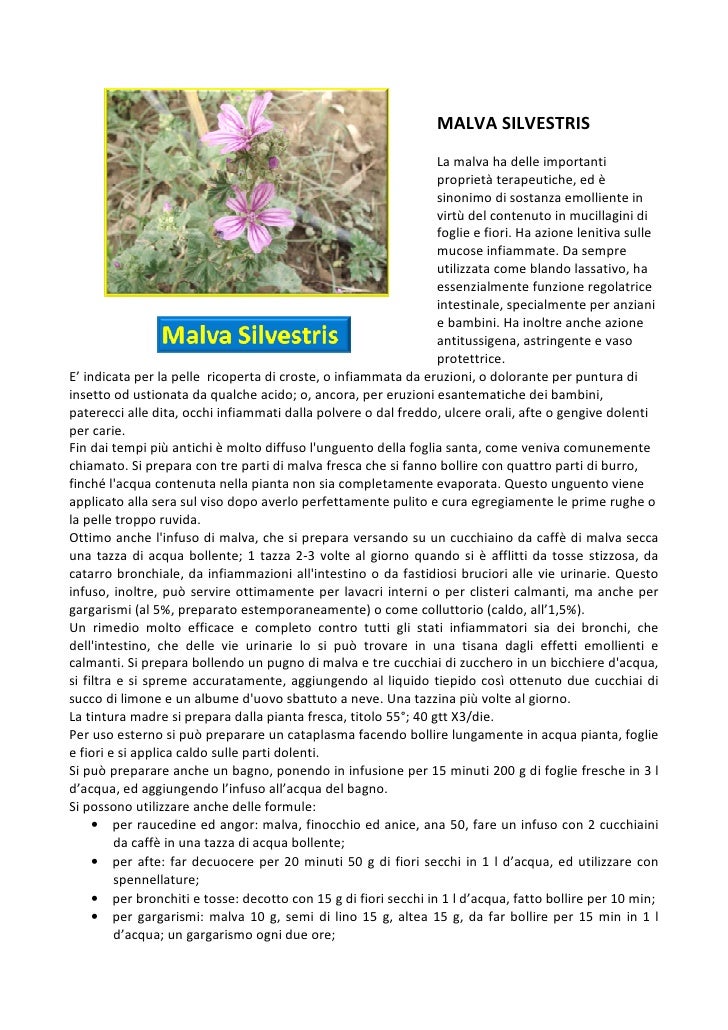 Malva Silvestris

MALVA SILVESTRIS

La malva ha delle importanti proprietà terapeutiche, ed è sinonimo di sostanza emolliente in virtù del contenuto in mucillagini di foglie e fiori. Ha azione lenitiva sulle mucose infiammate. Da sempre utilizzata come blando lassativo, ha essenzialmente funzione regolatrice intestinale, specialmente per anziani e bambini. Ha inoltre anche azione antitussigena, astringente e vaso protettrice.

E' indicata per la pelle ricoperta di croste, o infiammata da eruzioni, o dolorante per puntura di insetto od ustionata da qualche acido; o, ancora, per eruzioni esantematiche dei bambini, paterecci alle dita, occhi infiammati dalla polvere o dal freddo, ulcere orali, afte o gengive dolenti per carie.
Fin dai tempi più antichi è molto diffuso l'unguento della foglia santa, come veniva comunemente chiamato. Si prepara con tre parti di malva fresca che si fanno bollire con quattro parti di burro, finché l'acqua contenuta nella pianta non sia completamente evaporata. Questo unguento viene applicato alla sera sul viso dopo averlo perfettamente pulito e cura egregiamente le prime rughe o la pelle troppo ruvida.
Ottimo anche l'infuso di malva, che si prepara versando su un cucchiaino da caffè di malva secca una tazza di acqua bollente; 1 tazza 2-3 volte al giorno quando si è afflitti da tosse stizzosa, da catarro bronchiale, da infiammazioni all'intestino o da fastidiosi bruciori alle vie urinarie. Questo infuso, inoltre, può servire ottimamente per lavacri interni o per clisteri calmanti, ma anche per gargarismi (al 5%, preparato estemporaneamente) o come colluttorio (caldo, all'1,5%).
Un rimedio molto efficace e completo contro tutti gli stati infiammatori sia dei bronchi, che dell'intestino, che delle vie urinarie lo si può trovare in una tisana dagli effetti emollienti e calmanti. Si prepara bollendo un pugno di malva e tre cucchiai di zucchero in un bicchiere d'acqua, si filtra e si spreme accuratamente, aggiungendo al liquido tiepido così ottenuto due cucchiai di succo di limone e un albume d'uovo sbattuto a neve. Una tazzina più volte al giorno.
La tintura madre si prepara dalla pianta fresca, titolo 55°; 40 gtt X3/die.
Per uso esterno si può preparare un cataplasma facendo bollire lungamente in acqua pianta, foglie e fiori e si applica caldo sulle parti dolenti.
Si può preparare anche un bagno, ponendo in infusione per 15 minuti 200 g di foglie fresche in 3 l d'acqua, ed aggiungendo l'infuso all'acqua del bagno.
Si possono utilizzare anche delle formule:
• per raucedine ed angor: malva, finocchio ed anice, ana 50, fare un infuso con 2 cucchiaini da caffè in una tazza di acqua bollente;
• per afte: far decuocere per 20 minuti 50 g di fiori secchi in 1 l d'acqua, ed utilizzare con spennellature;
• per bronchiti e tosse: decotto con 15 g di fiori secchi in 1 l d'acqua, fatto bollire per 10 min;
• per gargarismi: malva 10 g, semi di lino 15 g, altea 15 g, da far bollire per 15 min in 1 l d'acqua; un gargarismo ogni due ore;